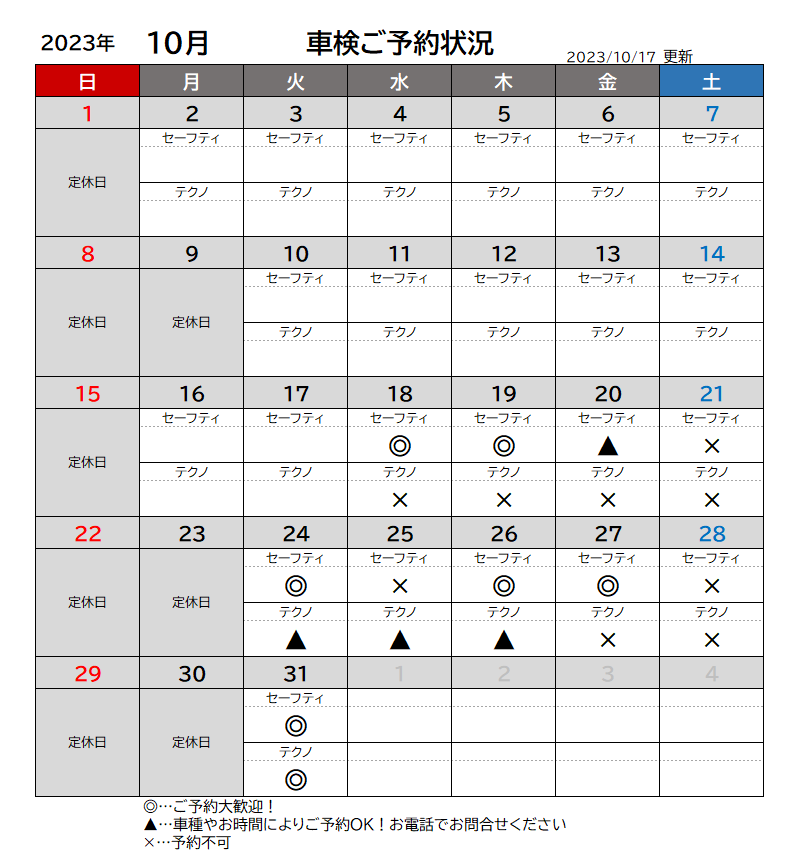 2023年 10月 車検ご予約状況

2023/10/17 更新

| 日 | 月 | 火 | 水 | 木 | 金 | 土 |
|---|---|---|---|---|---|---|
| 1 | 2 | 3 | 4 | 5 | 6 | 7 |
| 定休日 | セーフティ | セーフティ | セーフティ | セーフティ | セーフティ | セーフティ |
| | テクノ | テクノ | テクノ | テクノ | テクノ | テクノ |
| 8 | 9 | 10 | 11 | 12 | 13 | 14 |
| 定休日 | 定休日 | セーフティ | セーフティ | セーフティ | セーフティ | セーフティ |
| | | テクノ | テクノ | テクノ | テクノ | テクノ |
| 15 | 16 | 17 | 18 | 19 | 20 | 21 |
| 定休日 | セーフティ | セーフティ | セーフティ ◎ | セーフティ ◎ | セーフティ ▲ | セーフティ × |
| | テクノ | テクノ | テクノ × | テクノ × | テクノ × | テクノ × |
| 22 | 23 | 24 | 25 | 26 | 27 | 28 |
| 定休日 | 定休日 | セーフティ ◎ | セーフティ × | セーフティ ◎ | セーフティ ◎ | セーフティ × |
| | | テクノ ▲ | テクノ ▲ | テクノ ▲ | テクノ × | テクノ × |
| 29 | 30 | 31 | 1 | 2 | 3 | 4 |
| 定休日 | 定休日 | セーフティ ◎ | | | | |
| | | テクノ ◎ | | | | |

◎…ご予約大歓迎！
▲…車種やお時間によりご予約OK！お電話でお問合せください
×…予約不可